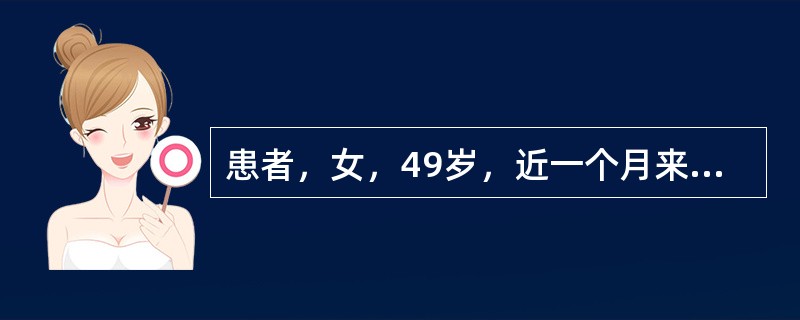 患者，女，49岁，近一个月来...